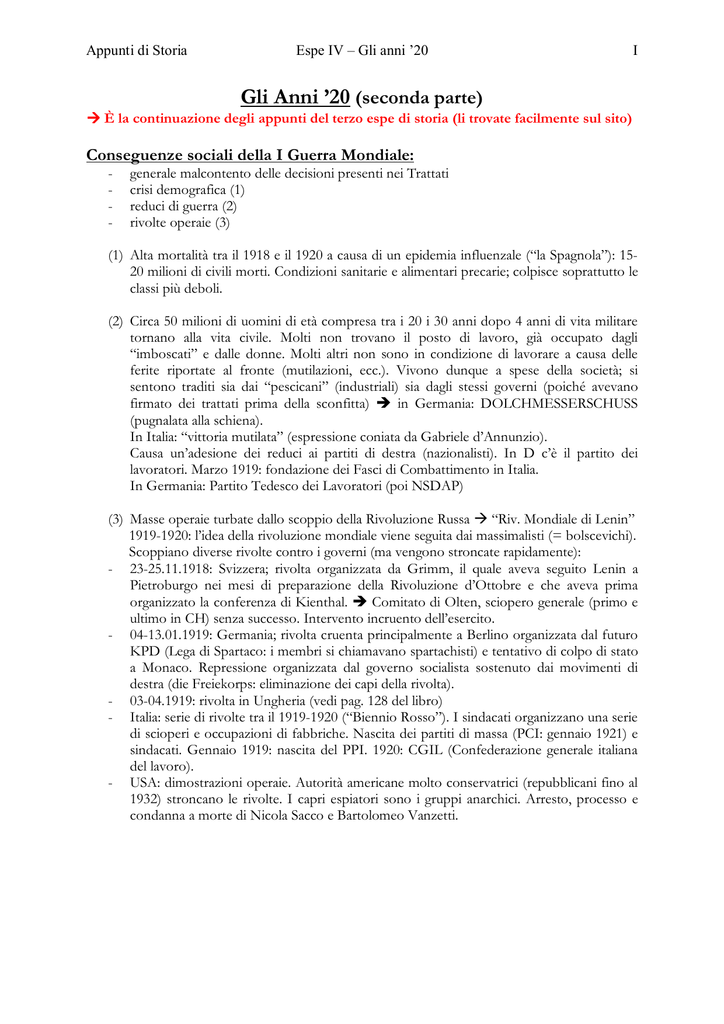 Appunti di Storia Espe IV – Gli anni '20 I

Gli Anni '20 (seconda parte)

→ È la continuazione degli appunti del terzo espe di storia (li trovate facilmente sul sito)

Conseguenze sociali della I Guerra Mondiale:
- generale malcontento delle decisioni presenti nei Trattati
- crisi demografica (1)
- reduci di guerra (2)
- rivolte operaie (3)

(1) Alta mortalità tra il 1918 e il 1920 a causa di un epidemia influenzale ("la Spagnola"): 15-20 milioni di civili morti. Condizioni sanitarie e alimentari precarie; colpisce soprattutto le classi più deboli.

(2) Circa 50 milioni di uomini di età compresa tra i 20 i 30 anni dopo 4 anni di vita militare tornano alla vita civile. Molti non trovano il posto di lavoro, già occupato dagli "imboscati" e dalle donne. Molti altri non sono in condizione di lavorare a causa delle ferite riportate al fronte (mutilazioni, ecc.). Vivono dunque a spese della società; si sentono traditi sia dai "pescicani" (industriali) sia dagli stessi governi (poiché avevano firmato dei trattati prima della sconfitta) → in Germania: DOLCHMESSERSCHUSS (pugnalata alla schiena).
In Italia: "vittoria mutilata" (espressione coniata da Gabriele d'Annunzio).
Causa un'adesione dei reduci ai partiti di destra (nazionalisti). In D c'è il partito dei lavoratori. Marzo 1919: fondazione dei Fasci di Combattimento in Italia.
In Germania: Partito Tedesco dei Lavoratori (poi NSDAP)

(3) Masse operaie turbate dallo scoppio della Rivoluzione Russa → "Riv. Mondiale di Lenin" 1919-1920: l'idea della rivoluzione mondiale viene seguita dai massimalisti (= bolscevichi). Scoppiano diverse rivolte contro i governi (ma vengono stroncate rapidamente):
- 23-25.11.1918: Svizzera; rivolta organizzata da Grimm, il quale aveva seguito Lenin a Pietroburgo nei mesi di preparazione della Rivoluzione d'Ottobre e che aveva prima organizzato la conferenza di Kienthal. → Comitato di Olten, sciopero generale (primo e ultimo in CH) senza successo. Intervento incruento dell'esercito.
- 04-13.01.1919: Germania; rivolta cruenta principalmente a Berlino organizzata dal futuro KPD (Lega di Spartaco: i membri si chiamavano spartachisti) e tentativo di colpo di stato a Monaco. Repressione organizzata dal governo socialista sostenuto dai movimenti di destra (die Freiekorps: eliminazione dei capi della rivolta).
- 03-04.1919: rivolta in Ungheria (vedi pag. 128 del libro)
- Italia: serie di rivolte tra il 1919-1920 ("Biennio Rosso"). I sindacati organizzano una serie di scioperi e occupazioni di fabbriche. Nascita dei partiti di massa (PCI: gennaio 1921) e sindacati. Gennaio 1919: nascita del PPI. 1920: CGIL (Confederazione generale italiana del lavoro).
- USA: dimostrazioni operaie. Autorità americane molto conservatrici (repubblicani fino al 1932) stroncano le rivolte. I capri espiatori sono i gruppi anarchici. Arresto, processo e condanna a morte di Nicola Sacco e Bartolomeo Vanzetti.